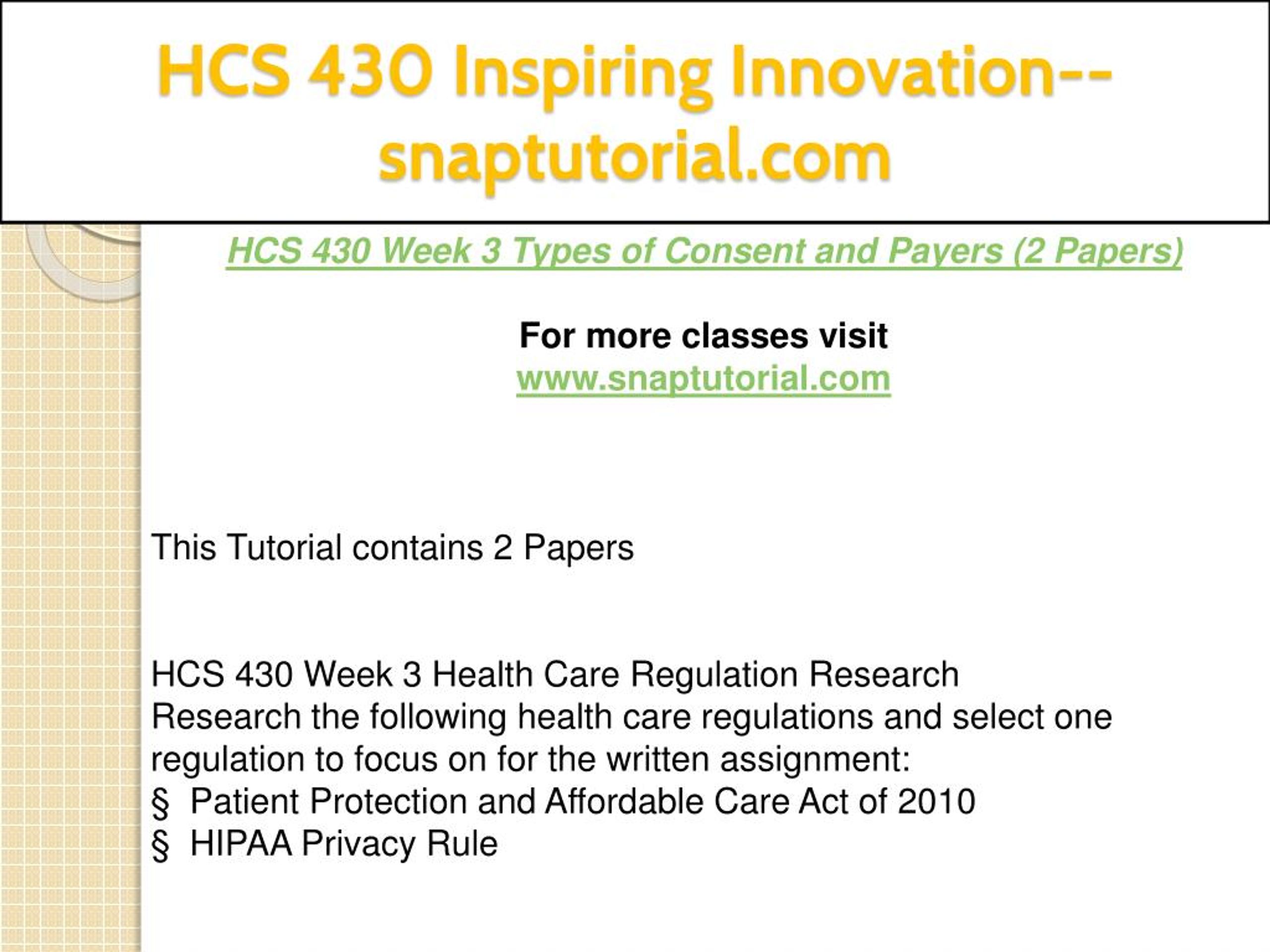 HCS 430 Inspiring Innovation--snaptutorial.com

HCS 430 Week 3 Types of Consent and Payers (2 Papers)

For more classes visit
www.snaptutorial.com

This Tutorial contains 2 Papers

HCS 430 Week 3 Health Care Regulation Research
Research the following health care regulations and select one regulation to focus on for the written assignment:
§ Patient Protection and Affordable Care Act of 2010
§ HIPAA Privacy Rule